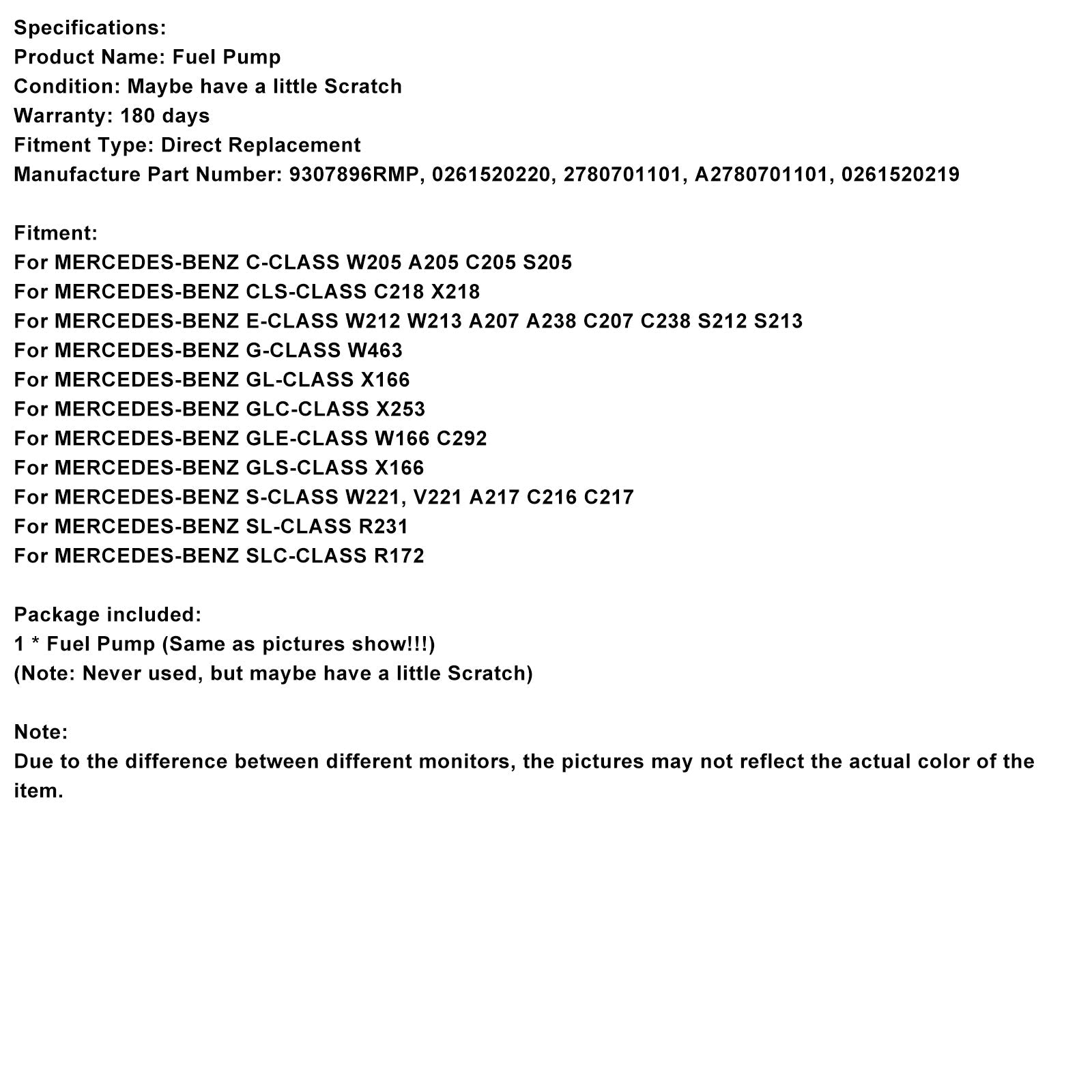 Specifications:
Product Name: Fuel Pump
Condition: Maybe have a little Scratch
Warranty: 180 days
Fitment Type: Direct Replacement
Manufacture Part Number: 9307896RMP, 0261520220, 2780701101, A2780701101, 0261520219

Fitment:
For MERCEDES-BENZ C-CLASS W205 A205 C205 S205
For MERCEDES-BENZ CLS-CLASS C218 X218
For MERCEDES-BENZ E-CLASS W212 W213 A207 A238 C207 C238 S212 S213
For MERCEDES-BENZ G-CLASS W463
For MERCEDES-BENZ GL-CLASS X166
For MERCEDES-BENZ GLC-CLASS X253
For MERCEDES-BENZ GLE-CLASS W166 C292
For MERCEDES-BENZ GLS-CLASS X166
For MERCEDES-BENZ S-CLASS W221, V221 A217 C216 C217
For MERCEDES-BENZ SL-CLASS R231
For MERCEDES-BENZ SLC-CLASS R172

Package included:
1 * Fuel Pump (Same as pictures show!!!)
(Note: Never used, but maybe have a little Scratch)

Note:
Due to the difference between different monitors, the pictures may not reflect the actual color of the item.